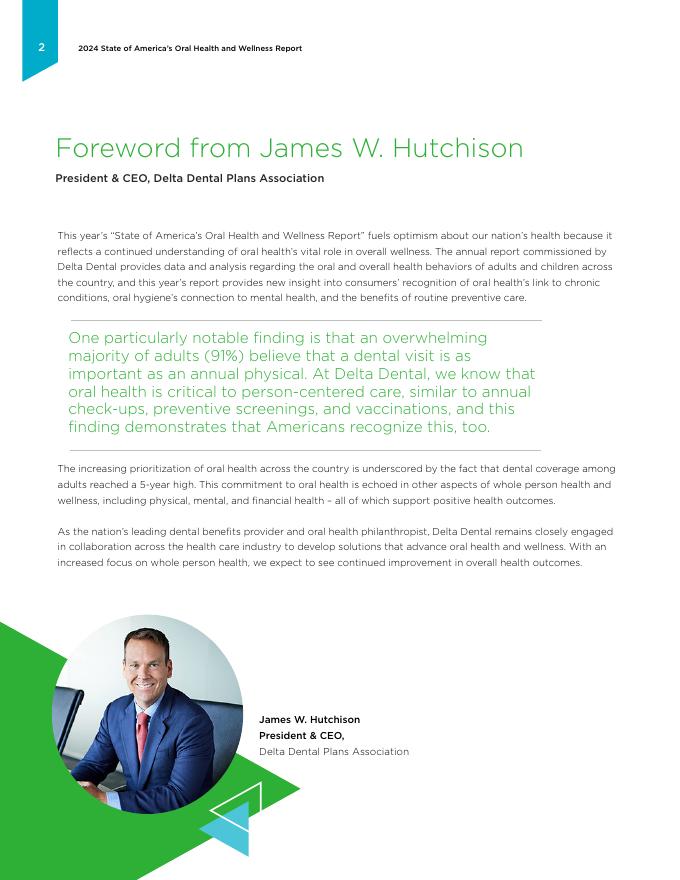 2

2024 State of America's Oral Health and Wellness Report

Foreword from James W. Hutchison

President & CEO, Delta Dental Plans Association

This year's "State of America's Oral Health and Wellness Report" fuels optimism about our nation's health because it reflects a continued understanding of oral health's vital role in overall wellness. The annual report commissioned by Delta Dental provides data and analysis regarding the oral and overall health behaviors of adults and children across the country, and this year's report provides new insight into consumers' recognition of oral health's link to chronic conditions, oral hygiene's connection to mental health, and the benefits of routine preventive care.

One particularly notable finding is that an overwhelming majority of adults (91%) believe that a dental visit is as important as an annual physical. At Delta Dental, we know that oral health is critical to person-centered care, similar to annual check-ups, preventive screenings, and vaccinations, and this finding demonstrates that Americans recognize this, too.

The increasing prioritization of oral health across the country is underscored by the fact that dental coverage among adults reached a 5-year high. This commitment to oral health is echoed in other aspects of whole person health and wellness, including physical, mental, and financial health – all of which support positive health outcomes.

As the nation's leading dental benefits provider and oral health philanthropist, Delta Dental remains closely engaged in collaboration across the health care industry to develop solutions that advance oral health and wellness. With an increased focus on whole person health, we expect to see continued improvement in overall health outcomes.

James W. Hutchison
President & CEO,
Delta Dental Plans Association